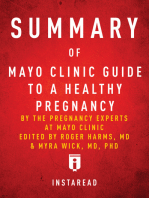 SUMMARY

OF

MAYO CLINIC GUIDE TO A HEALTHY PREGNANCY

BY THE PREGNANCY EXPERTS AT MAYO CLINIC EDITED BY ROGER HARMS, MD & MYRA WICK, MD, PHD

INSTAREAD